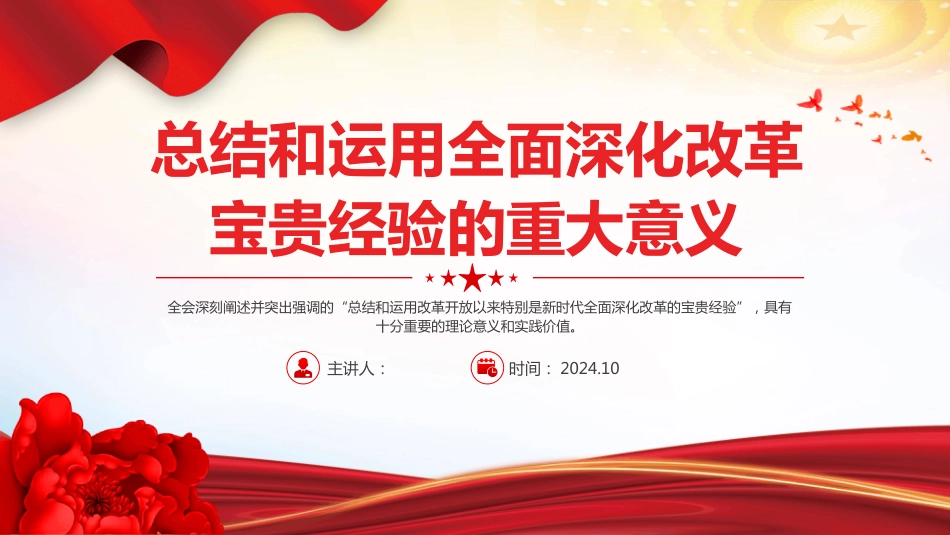 总结和运用全面深化改革宝贵经验的重大意义

全会深刻阐述并突出强调的“总结和运用改革开放以来特别是新时代全面深化改革的宝贵经验”，具有十分重要的理论意义和实践价值。

主讲人：

时间：2024.10